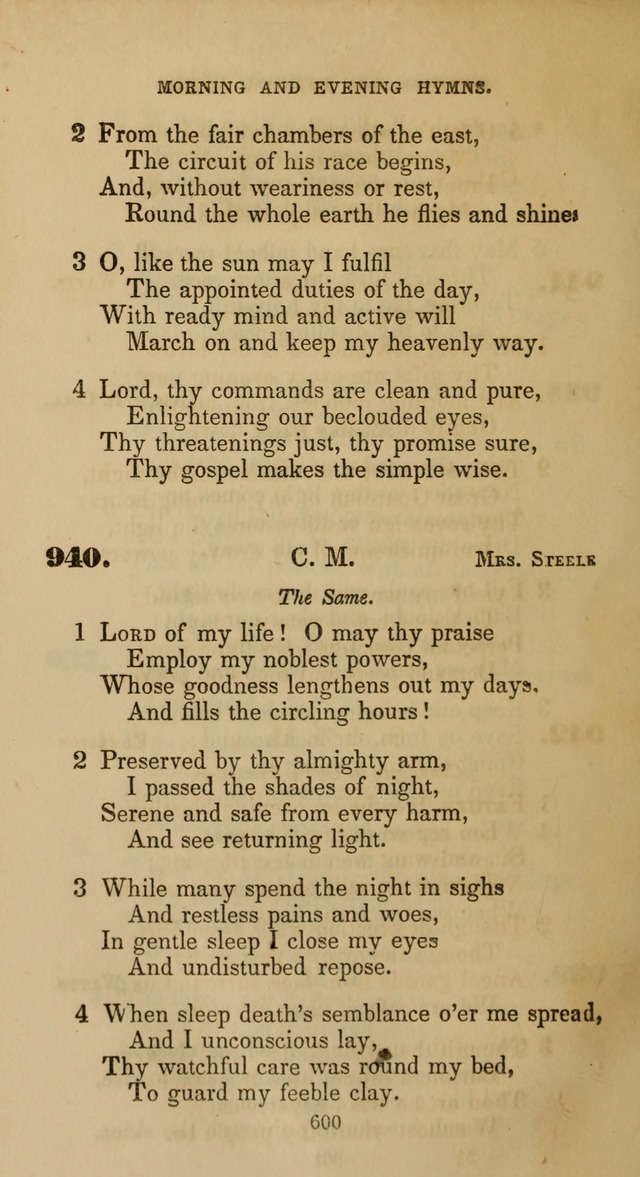 MORNING AND EVENING HYMNS.

2 From the fair chambers of the east,
The circuit of his race begins,
And, without weariness or rest,
Round the whole earth he flies and shines

3 O, like the sun may I fulfil
The appointed duties of the day,
With ready mind and active will
March on and keep my heavenly way.

4 Lord, thy commands are clean and pure,
Enlightening our beclouded eyes,
Thy threatenings just, thy promise sure,
Thy gospel makes the simple wise.

940. C. M. Mrs. Steele

The Same.

1 Lord of my life! O may thy praise
Employ my noblest powers,
Whose goodness lengthens out my days,
And fills the circling hours!

2 Preserved by thy almighty arm,
I passed the shades of night,
Serene and safe from every harm,
And see returning light.

3 While many spend the night in sighs
And restless pains and woes,
In gentle sleep I close my eyes
And undisturbed repose.

4 When sleep death's semblance o'er me spread,
And I unconscious lay,
Thy watchful care was round my bed,
To guard my feeble clay.

600